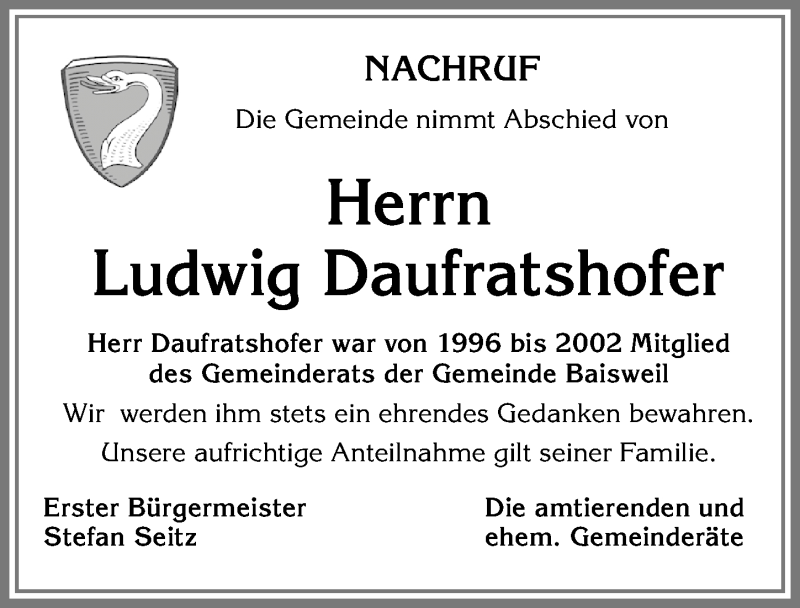 NACHRUF

Die Gemeinde nimmt Abschied von

Herrn
Ludwig Daufratshofer

Herr Daufratshofer war von 1996 bis 2002 Mitglied des Gemeinderats der Gemeinde Baisweil

Wir werden ihm stets ein ehrendes Gedanken bewahren.

Unsere aufrichtige Anteilnahme gilt seiner Familie.

Erster Bürgermeister
Stefan Seitz

Die amtierenden und
ehem. Gemeinderäte